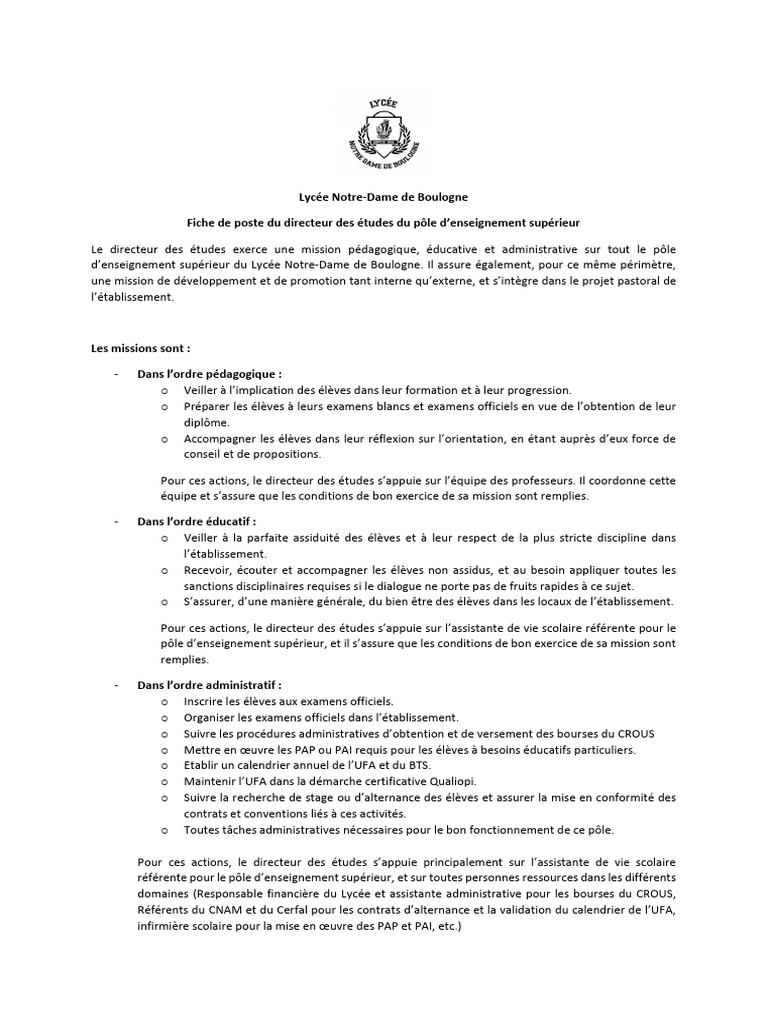 LYCÉE
NOTRE DAME DE BOULOGNE

Lycée Notre-Dame de Boulogne

Fiche de poste du directeur des études du pôle d'enseignement supérieur

Le directeur des études exerce une mission pédagogique, éducative et administrative sur tout le pôle d'enseignement supérieur du Lycée Notre-Dame de Boulogne. Il assure également, pour ce même périmètre, une mission de développement et de promotion tant interne qu'externe, et s'intègre dans le projet pastoral de l'établissement.

Les missions sont :

- Dans l'ordre pédagogique :
  o Veiller à l'implication des élèves dans leur formation et à leur progression.
  o Préparer les élèves à leurs examens blancs et examens officiels en vue de l'obtention de leur diplôme.
  o Accompagner les élèves dans leur réflexion sur l'orientation, en étant auprès d'eux force de conseil et de propositions.

Pour ces actions, le directeur des études s'appuie sur l'équipe des professeurs. Il coordonne cette équipe et s'assure que les conditions de bon exercice de sa mission sont remplies.

- Dans l'ordre éducatif :
  o Veiller à la parfaite assiduité des élèves et à leur respect de la plus stricte discipline dans l'établissement.
  o Recevoir, écouter et accompagner les élèves non assidus, et au besoin appliquer toutes les sanctions disciplinaires requises si le dialogue ne porte pas de fruits rapides à ce sujet.
  o S'assurer, d'une manière générale, du bien être des élèves dans les locaux de l'établissement.

Pour ces actions, le directeur des études s'appuie sur l'assistante de vie scolaire référente pour le pôle d'enseignement supérieur, et il s'assure que les conditions de bon exercice de sa mission sont remplies.

- Dans l'ordre administratif :
  o Inscrire les élèves aux examens officiels.
  o Organiser les examens officiels dans l'établissement.
  o Suivre les procédures administratives d'obtention et de versement des bourses du CROUS
  o Mettre en œuvre les PAP ou PAI requis pour les élèves à besoins éducatifs particuliers.
  o Etablir un calendrier annuel de l'UFA et du BTS.
  o Maintenir l'UFA dans la démarche certificative Qualiopi.
  o Suivre la recherche de stage ou d'alternance des élèves et assurer la mise en conformité des contrats et conventions liés à ces activités.
  o Toutes tâches administratives nécessaires pour le bon fonctionnement de ce pôle.

Pour ces actions, le directeur des études s'appuie principalement sur l'assistante de vie scolaire référente pour le pôle d'enseignement supérieur, et sur toutes personnes ressources dans les différents domaines (Responsable financière du Lycée et assistante administrative pour les bourses du CROUS, Référents du CNAM et du Cerfal pour les contrats d'alternance et la validation du calendrier de l'UFA, infirmière scolaire pour la mise en œuvre des PAP et PAI, etc.)